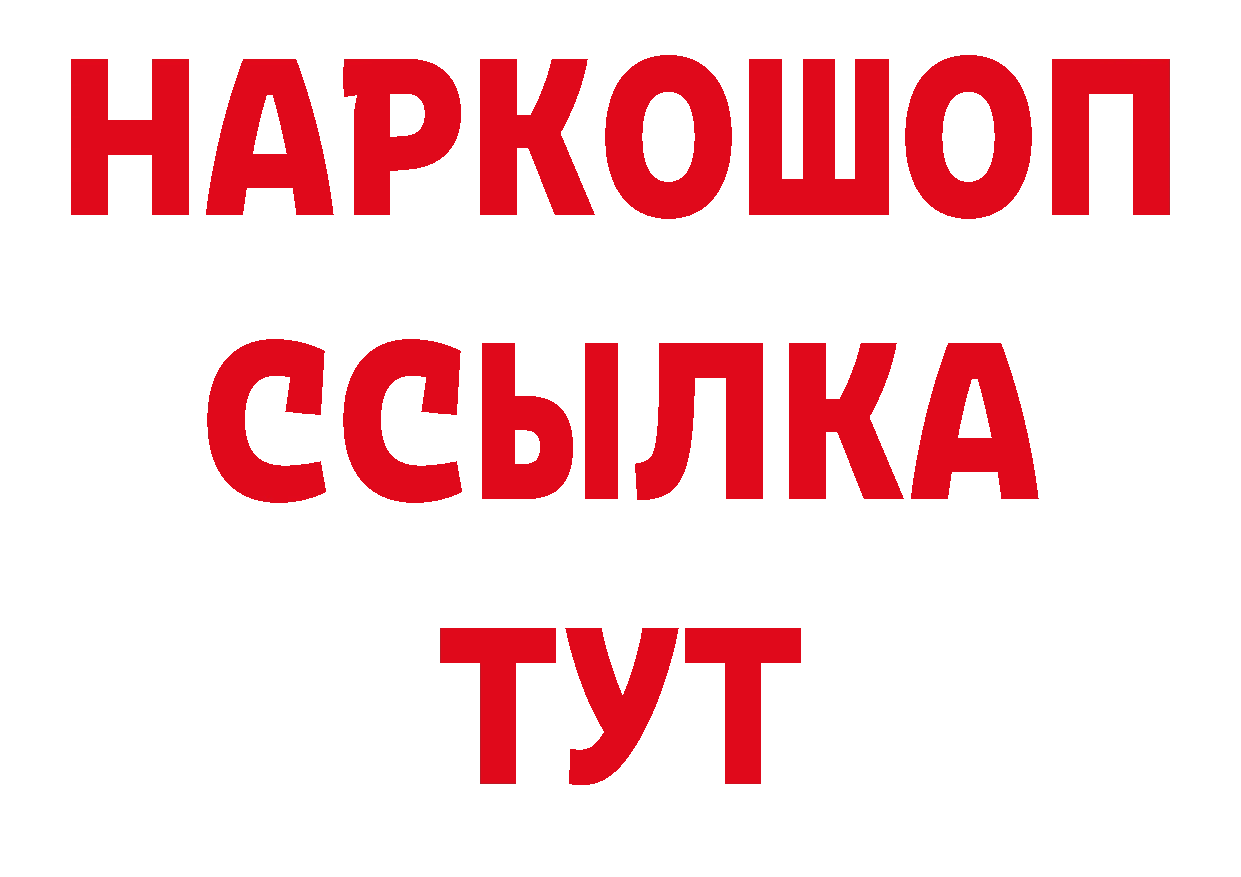 НАРКОШОП
ССЫЛКА
ТУТ